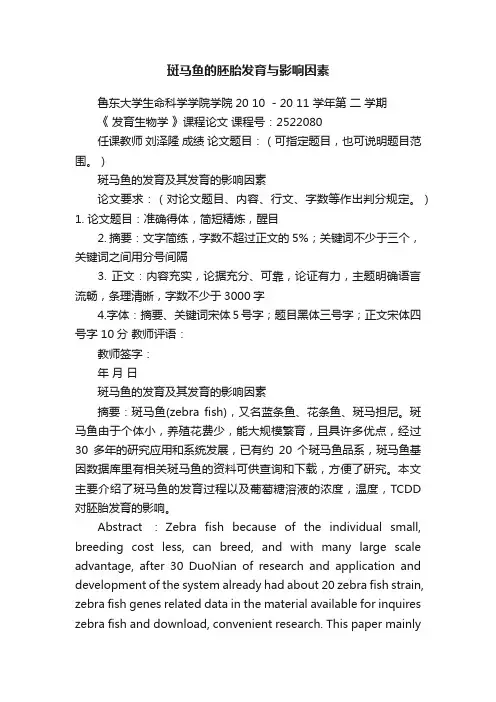 斑马鱼的胚胎发育与影响因素

鲁东大学生命科学学院学院 20 10 - 20 11 学年第 二 学期

《 发育生物学 》课程论文 课程号：2522080

任课教师 刘泽隆 成绩 论文题目：（可指定题目，也可说明题目范围。）

斑马鱼的发育及其发育的影响因素

论文要求：（对论文题目、内容、行文、字数等作出判分规定。）

1. 论文题目：准确得体，简短精炼，醒目

2. 摘要：文字简练，字数不超过正文的 5%；关键词不少于三个，关键词之间用分号间隔

3. 正文：内容充实，论据充分、可靠，论证有力，主题明确语言流畅，条理清晰，字数不少于 3000 字

4.字体：摘要、关键词宋体 5 号字；题目黑体三号字；正文宋体四号字 10 分 教师评语：

教师签字：

年 月 日

斑马鱼的发育及其发育的影响因素

摘要：斑马鱼(zebra fish)，又名蓝条鱼、花条鱼、斑马担尼。斑马鱼由于个体小，养殖花费少，能大规模繁育，且具许多优点，经过 30 多年的研究应用和系统发展，已有约 20 个斑马鱼品系，斑马鱼基因数据库里有相关斑马鱼的资料可供查询和下载，方便了研究。本文主要介绍了斑马鱼的发育过程以及葡萄糖溶液的浓度，温度，TCDD 对胚胎发育的影响。

Abstract : Zebra fish because of the individual small, breeding cost less, can breed, and with many large scale advantage, after 30 DuoNian of research and application and development of the system already had about 20 zebra fish strain, zebra fish genes related data in the material available for inquires zebra fish and download, convenient research. This paper mainly